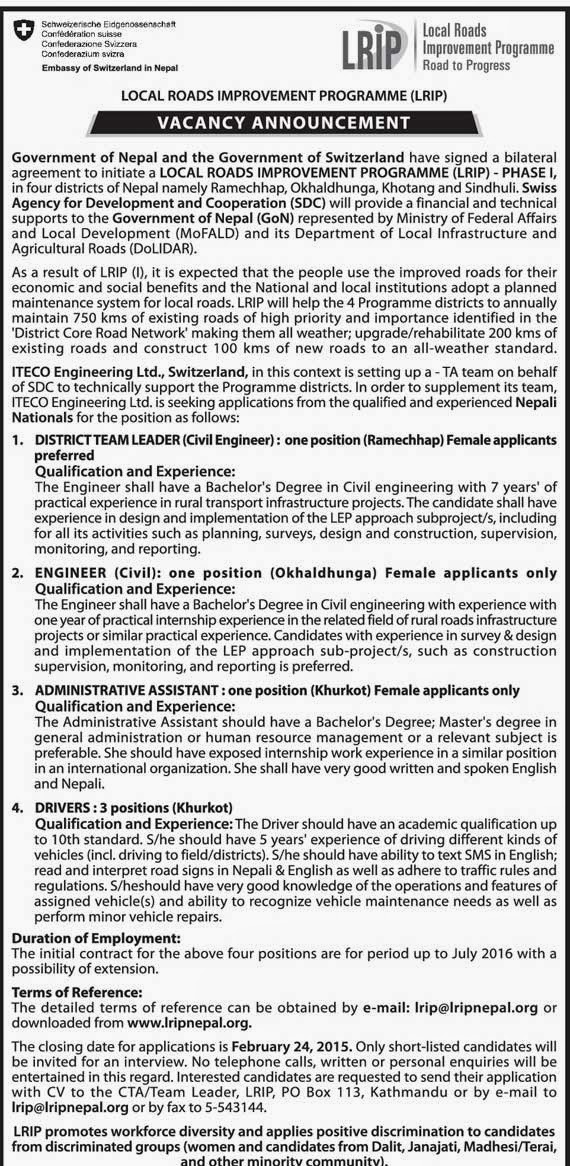 Schweizerische Eidgenossenschaft
Confédération suisse
Confederazione Svizzera
Confederaziun svizra
Embassy of Switzerland in Nepal

LRIP Local Roads Improvement Programme
Road to Progress

LOCAL ROADS IMPROVEMENT PROGRAMME (LRIP)

VACANCY ANNOUNCEMENT

Government of Nepal and the Government of Switzerland have signed a bilateral agreement to initiate a LOCAL ROADS IMPROVEMENT PROGRAMME (LRIP) - PHASE I, in four districts of Nepal namely Ramechhap, Okhaldhunga, Khotang and Sindhuli. Swiss Agency for Development and Cooperation (SDC) will provide a financial and technical supports to the Government of Nepal (GoN) represented by Ministry of Federal Affairs and Local Development (MoFALD) and its Department of Local Infrastructure and Agricultural Roads (DoLIDAR).

As a result of LRIP (I), it is expected that the people use the improved roads for their economic and social benefits and the National and local institutions adopt a planned maintenance system for local roads. LRIP will help the 4 Programme districts to annually maintain 750 kms of existing roads of high priority and importance identified in the 'District Core Road Network' making them all weather; upgrade/rehabilitate 200 kms of existing roads and construct 100 kms of new roads to an all-weather standard.

ITECO Engineering Ltd., Switzerland, in this context is setting up a - TA team on behalf of SDC to technically support the Programme districts. In order to supplement its team, ITECO Engineering Ltd. is seeking applications from the qualified and experienced Nepali Nationals for the position as follows:

1. DISTRICT TEAM LEADER (Civil Engineer) : one position (Ramechhap) Female applicants preferred
Qualification and Experience:
The Engineer shall have a Bachelor's Degree in Civil engineering with 7 years' of practical experience in rural transport infrastructure projects. The candidate shall have experience in design and implementation of the LEP approach subproject/s, including for all its activities such as planning, surveys, design and construction, supervision, monitoring, and reporting.

2. ENGINEER (Civil): one position (Okhaldhunga) Female applicants only
Qualification and Experience:
The Engineer shall have a Bachelor's Degree in Civil engineering with experience with one year of practical internship experience in the related field of rural roads infrastructure projects or similar practical experience. Candidates with experience in survey & design and implementation of the LEP approach sub-project/s, such as construction supervision, monitoring, and reporting is preferred.

3. ADMINISTRATIVE ASSISTANT : one position (Khurkot) Female applicants only
Qualification and Experience:
The Administrative Assistant should have a Bachelor's Degree; Master's degree in general administration or human resource management or a relevant subject is preferable. She should have exposed internship work experience in a similar position in an international organization. She shall have very good written and spoken English and Nepali.

4. DRIVERS : 3 positions (Khurkot)
Qualification and Experience: The Driver should have an academic qualification up to 10th standard. S/he should have 5 years' experience of driving different kinds of vehicles (incl. driving to field/districts). S/he should have ability to text SMS in English; read and interpret road signs in Nepali & English as well as adhere to traffic rules and regulations. S/heshould have very good knowledge of the operations and features of assigned vehicle(s) and ability to recognize vehicle maintenance needs as well as perform minor vehicle repairs.

Duration of Employment:
The initial contract for the above four positions are for period up to July 2016 with a possibility of extension.

Terms of Reference:
The detailed terms of reference can be obtained by e-mail: lrip@lripnepal.org or downloaded from www.lripnepal.org.

The closing date for applications is February 24, 2015. Only short-listed candidates will be invited for an interview. No telephone calls, written or personal enquiries will be entertained in this regard. Interested candidates are requested to send their application with CV to the CTA/Team Leader, LRIP, PO Box 113, Kathmandu or by e-mail to lrip@lripnepal.org or by fax to 5-543144.

LRIP promotes workforce diversity and applies positive discrimination to candidates from discriminated groups (women and candidates from Dalit, Janajati, Madhesi/Terai, and other minority community).